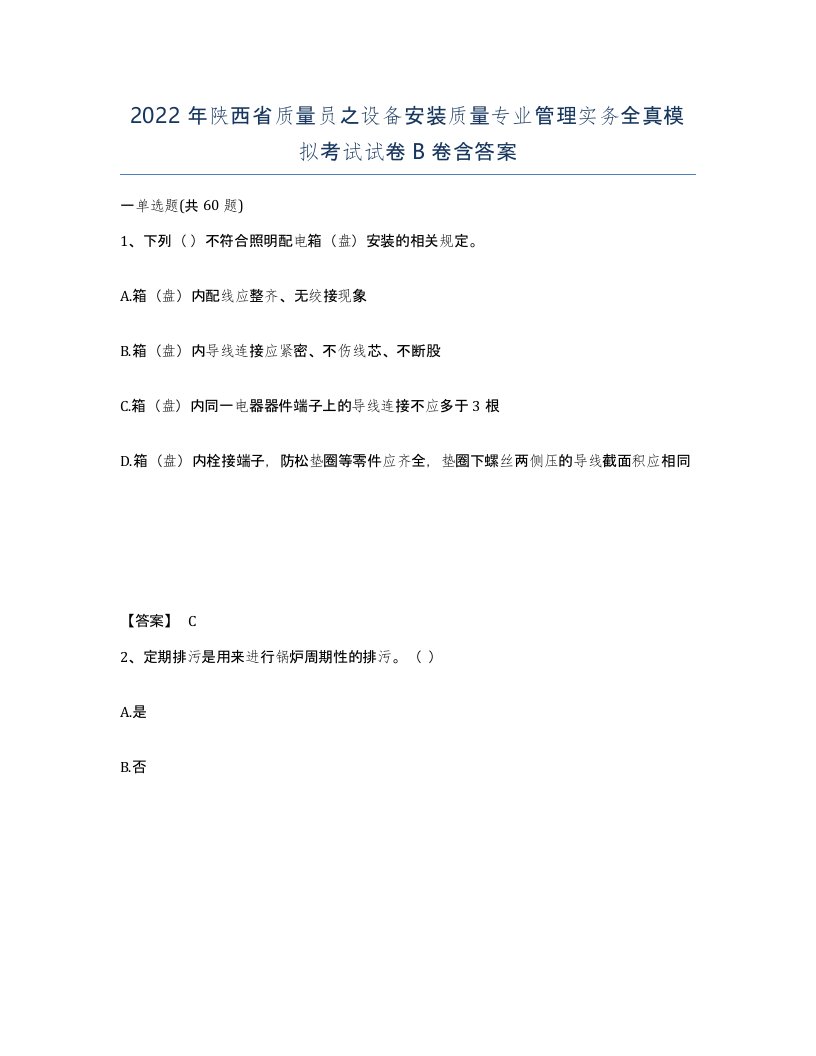 2022年陕西省质量员之设备安装质量专业管理实务全真模拟考试试卷B卷含答案

一单选题(共60题)

1、下列（）不符合照明配电箱（盘）安装的相关规定。

A.箱（盘）内配线应整齐、无绞接现象

B.箱（盘）内导线连接应紧密、不伤线芯、不断股

C.箱（盘）内同一电器器件端子上的导线连接不应多于3根

D.箱（盘）内栓接端子，防松垫圈等零件应齐全，垫圈下螺丝两侧压的导线截面积应相同

【答案】 C

2、定期排污是用来进行锅炉周期性的排污。（）

A.是

B.否